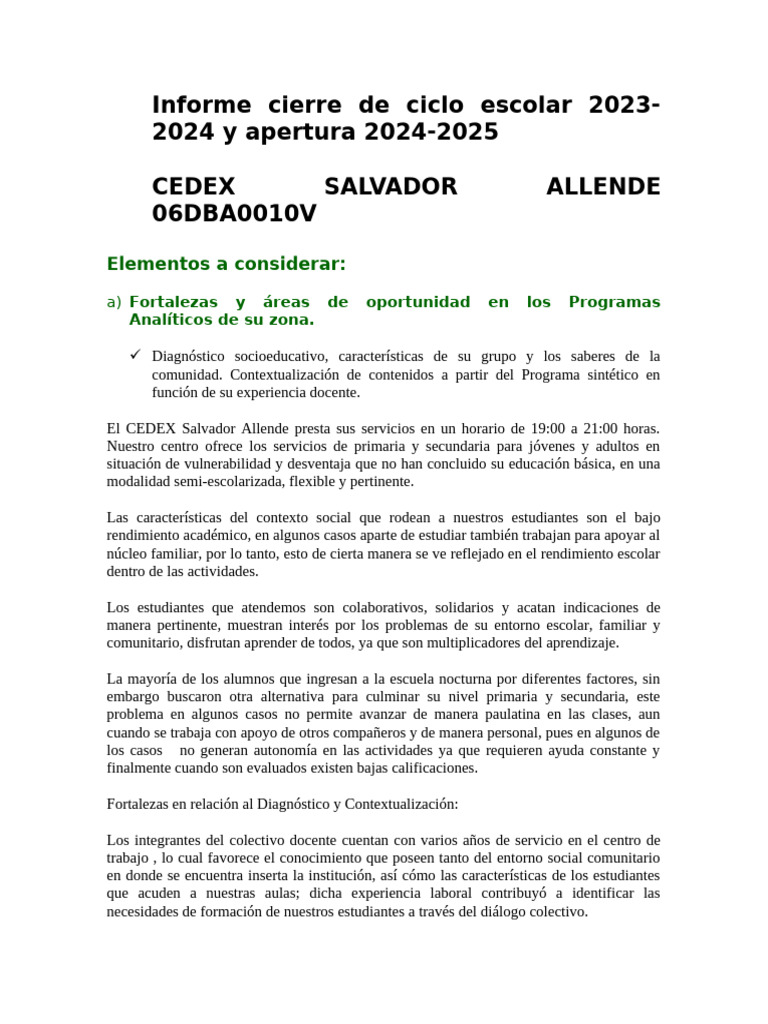 Informe cierre de ciclo escolar 2023-2024 y apertura 2024-2025

CEDEX SALVADOR ALLENDE 06DBA0010V

Elementos a considerar:

a) Fortalezas y áreas de oportunidad en los Programas Analíticos de su zona.

✓ Diagnóstico socioeducativo, características de su grupo y los saberes de la comunidad. Contextualización de contenidos a partir del Programa sintético en función de su experiencia docente.

El CEDEX Salvador Allende presta sus servicios en un horario de 19:00 a 21:00 horas. Nuestro centro ofrece los servicios de primaria y secundaria para jóvenes y adultos en situación de vulnerabilidad y desventaja que no han concluido su educación básica, en una modalidad semi-escolarizada, flexible y pertinente.

Las características del contexto social que rodean a nuestros estudiantes son el bajo rendimiento académico, en algunos casos aparte de estudiar también trabajan para apoyar al núcleo familiar, por lo tanto, esto de cierta manera se ve reflejado en el rendimiento escolar dentro de las actividades.

Los estudiantes que atendemos son colaborativos, solidarios y acatan indicaciones de manera pertinente, muestran interés por los problemas de su entorno escolar, familiar y comunitario, disfrutan aprender de todos, ya que son multiplicadores del aprendizaje.

La mayoría de los alumnos que ingresan a la escuela nocturna por diferentes factores, sin embargo buscaron otra alternativa para culminar su nivel primaria y secundaria, este problema en algunos casos no permite avanzar de manera paulatina en las clases, aun cuando se trabaja con apoyo de otros compañeros y de manera personal, pues en algunos de los casos no generan autonomía en las actividades ya que requieren ayuda constante y finalmente cuando son evaluados existen bajas calificaciones.

Fortalezas en relación al Diagnóstico y Contextualización:

Los integrantes del colectivo docente cuentan con varios años de servicio en el centro de trabajo , lo cual favorece el conocimiento que poseen tanto del entorno social comunitario en donde se encuentra inserta la institución, así cómo las características de los estudiantes que acuden a nuestras aulas; dicha experiencia laboral contribuyó a identificar las necesidades de formación de nuestros estudiantes a través del diálogo colectivo.